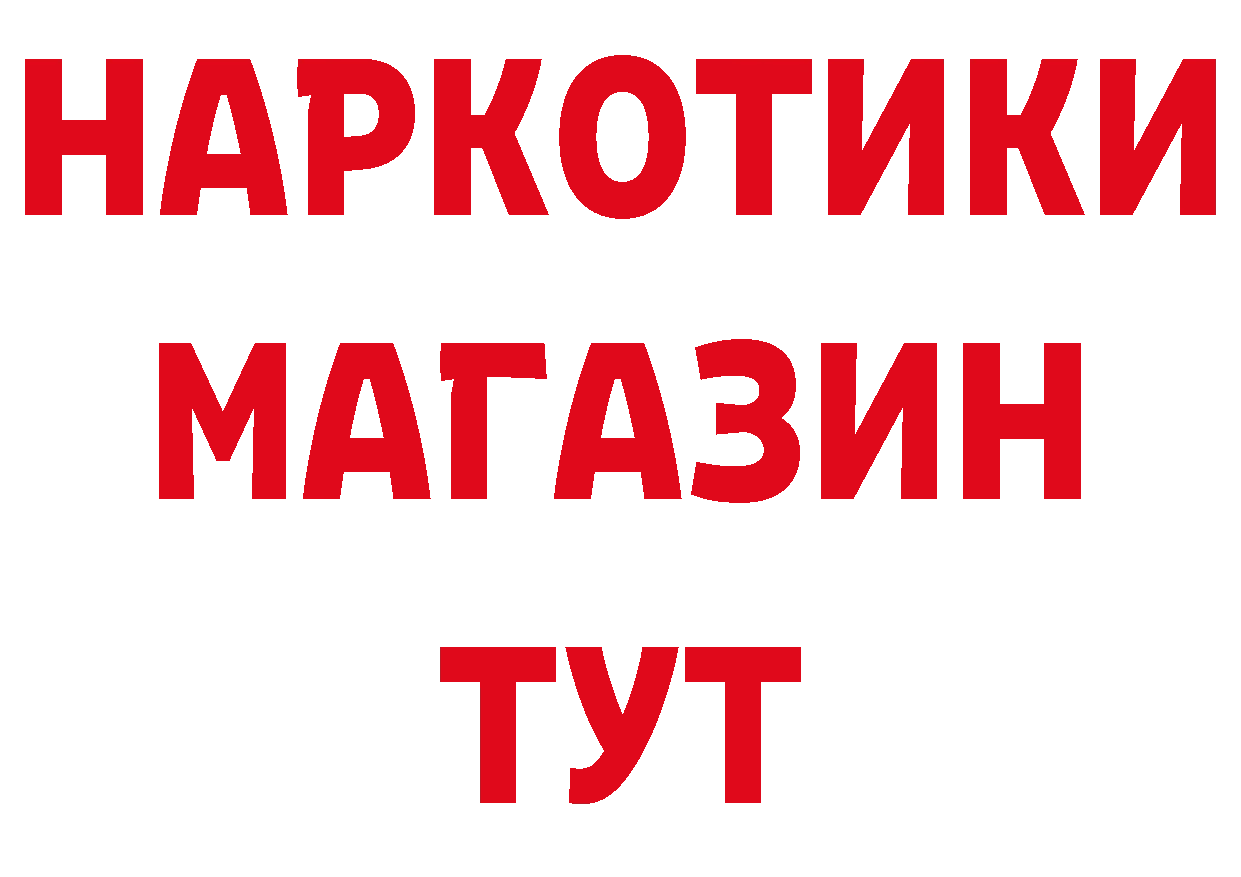 НАРКОТИКИ
МАГАЗИН
ТУТ